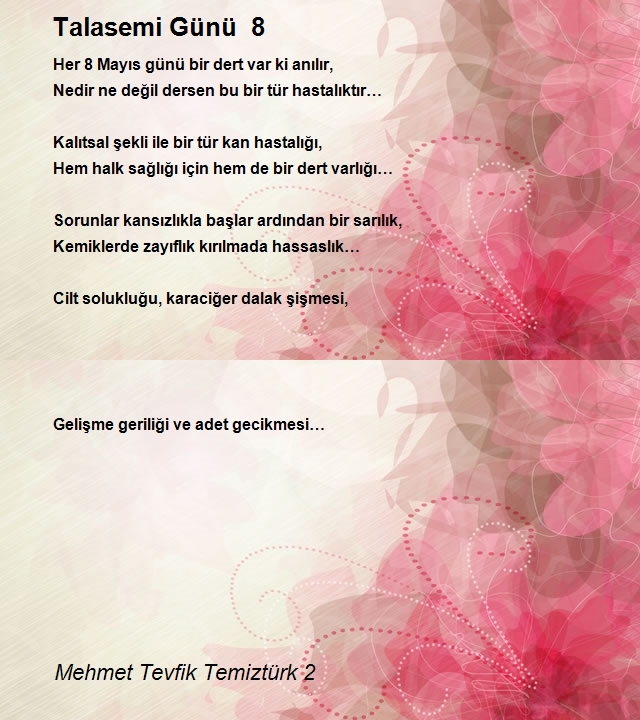 Talasemi Günü 8

Her 8 Mayıs günü bir dert var ki anılır,
Nedir ne değil dersen bu bir tür hastalıktır…

Kalıtsal şekli ile bir tür kan hastalığı,
Hem halk sağlığı için hem de bir dert varlığı…

Sorunlar kansızlıkla başlar ardından bir sarılık,
Kemiklerde zayıflık kırılmada hassaslık…

Cilt solukluğu, karaciğer dalak şişmesi,

Gelişme geriliği ve adet gecikmesi…

Mehmet Tevfik Temiztürk 2